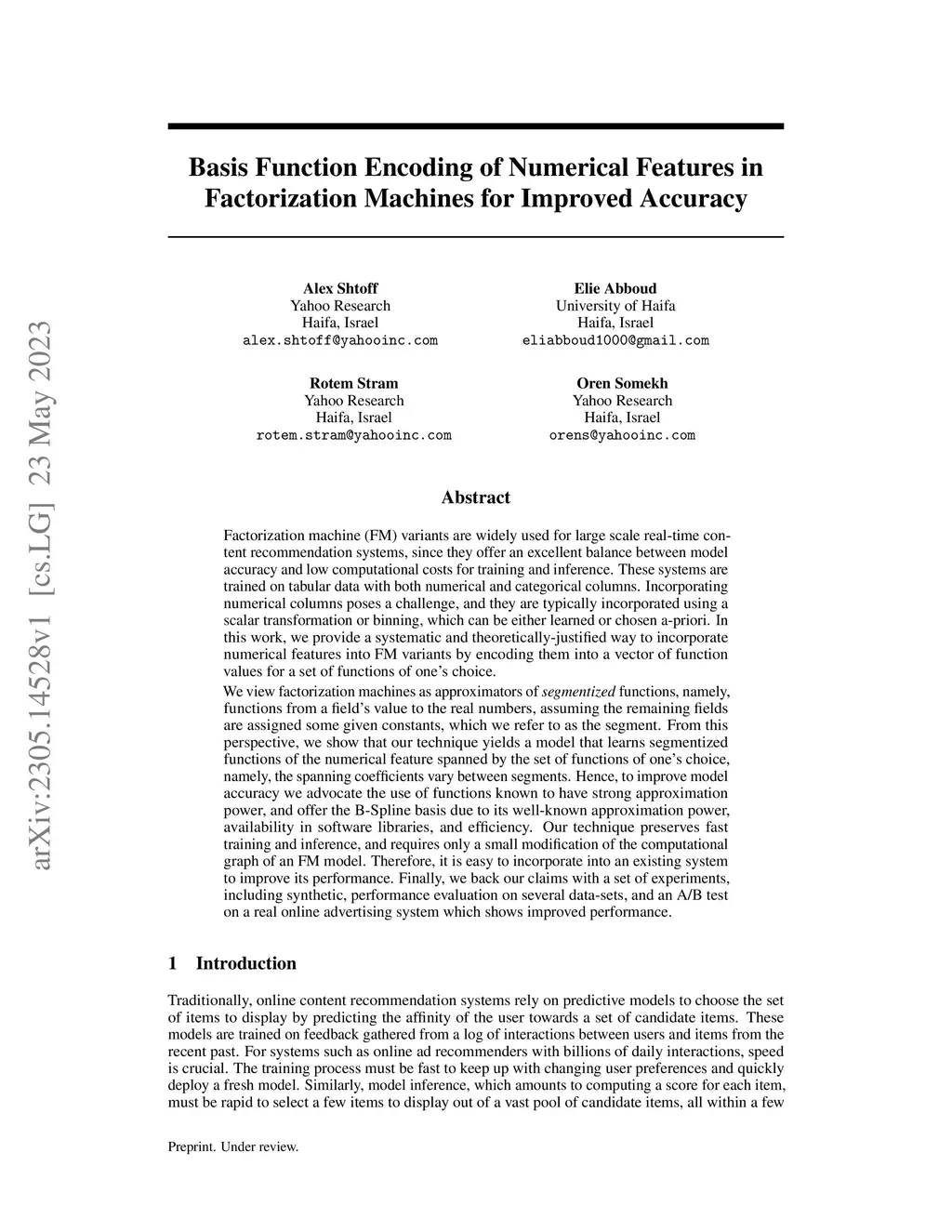 arXiv:2305.14528v1 [cs.LG] 23 May 2023

Basis Function Encoding of Numerical Features in Factorization Machines for Improved Accuracy

Alex Shtoff
Yahoo Research
Haifa, Israel
alex.shtoff@yahooinc.com

Elie Abboud
University of Haifa
Haifa, Israel
eliabboud1000@gmail.com

Rotem Stram
Yahoo Research
Haifa, Israel
rotem.stram@yahooinc.com

Oren Somekh
Yahoo Research
Haifa, Israel
orens@yahooinc.com

Abstract

Factorization machine (FM) variants are widely used for large scale real-time content recommendation systems, since they offer an excellent balance between model accuracy and low computational costs for training and inference. These systems are trained on tabular data with both numerical and categorical columns. Incorporating numerical columns poses a challenge, and they are typically incorporated using a scalar transformation or binning, which can be either learned or chosen a-priori. In this work, we provide a systematic and theoretically-justified way to incorporate numerical features into FM variants by encoding them into a vector of function values for a set of functions of one's choice.

We view factorization machines as approximators of segmentized functions, namely, functions from a field's value to the real numbers, assuming the remaining fields are assigned some given constants, which we refer to as the segment. From this perspective, we show that our technique yields a model that learns segmentized functions of the numerical feature spanned by the set of functions of one's choice, namely, the spanning coefficients vary between segments. Hence, to improve model accuracy we advocate the use of functions known to have strong approximation power, and offer the B-Spline basis due to its well-known approximation power, availability in software libraries, and efficiency. Our technique preserves fast training and inference, and requires only a small modification of the computational graph of an FM model. Therefore, it is easy to incorporate into an existing system to improve its performance. Finally, we back our claims with a set of experiments, including synthetic, performance evaluation on several data-sets, and an A/B test on a real online advertising system which shows improved performance.

1 Introduction

Traditionally, online content recommendation systems rely on predictive models to choose the set of items to display by predicting the affinity of the user towards a set of candidate items. These models are trained on feedback gathered from a log of interactions between users and items from the recent past. For systems such as online ad recommenders with billions of daily interactions, speed is crucial. The training process must be fast to keep up with changing user preferences and quickly deploy a fresh model. Similarly, model inference, which amounts to computing a score for each item, must be rapid to select a few items to display out of a vast pool of candidate items, all within a few

Preprint. Under review.